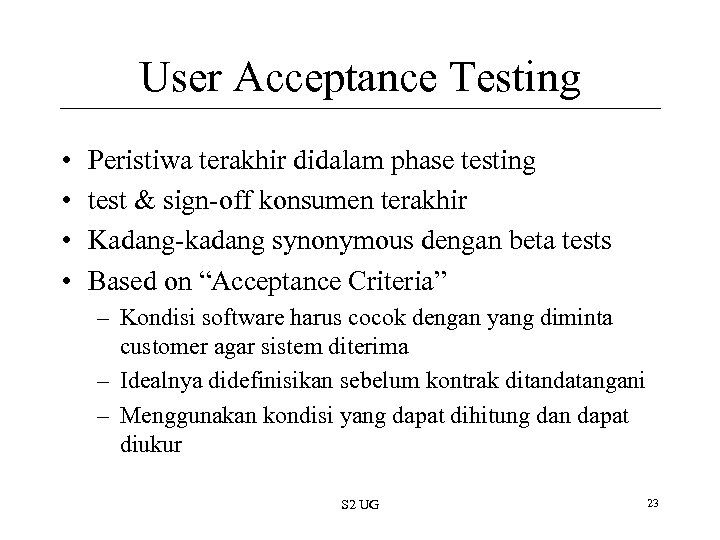 User Acceptance Testing

• Peristiwa terakhir didalam phase testing
• test & sign-off konsumen terakhir
• Kadang-kadang synonymous dengan beta tests
• Based on “Acceptance Criteria”
– Kondisi software harus cocok dengan yang diminta customer agar sistem diterima
– Idealnya didefinisikan sebelum kontrak ditandatangani
– Menggunakan kondisi yang dapat dihitung dan dapat diukur

S2 UG

23